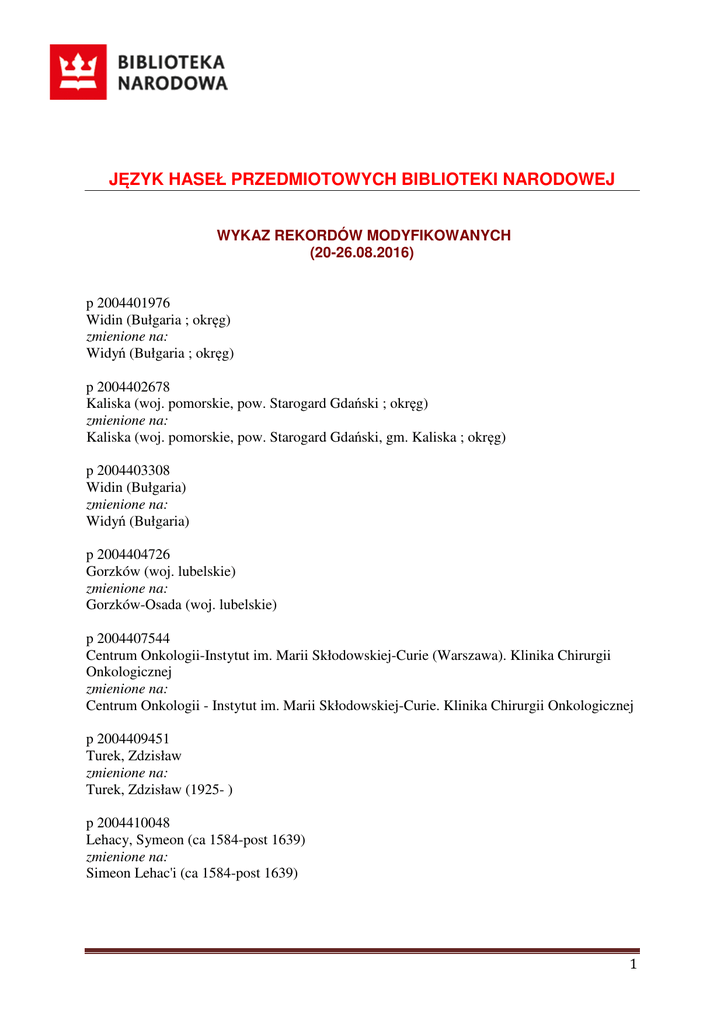 BIBLIOTEKA NARODOWA

JĘZYK HASEŁ PRZEDMIOTOWYCH BIBLIOTEKI NARODOWEJ

WYKAZ REKORDÓW MODYFIKOWANYCH
(20-26.08.2016)

p 2004401976
Widin (Bułgaria ; okręg)
zmienione na:
Widyń (Bułgaria ; okręg)

p 2004402678
Kaliska (woj. pomorskie, pow. Starogard Gdański ; okręg)
zmienione na:
Kaliska (woj. pomorskie, pow. Starogard Gdański, gm. Kaliska ; okręg)

p 2004403308
Widin (Bułgaria)
zmienione na:
Widyń (Bułgaria)

p 2004404726
Gorzków (woj. lubelskie)
zmienione na:
Gorzków-Osada (woj. lubelskie)

p 2004407544
Centrum Onkologii-Instytut im. Marii Skłodowskiej-Curie (Warszawa). Klinika Chirurgii Onkologicznej
zmienione na:
Centrum Onkologii - Instytut im. Marii Skłodowskiej-Curie. Klinika Chirurgii Onkologicznej

p 2004409451
Turek, Zdzisław
zmienione na:
Turek, Zdzisław (1925- )

p 2004410048
Lehacy, Symeon (ca 1584-post 1639)
zmienione na:
Simeon Lehac'i (ca 1584-post 1639)

1